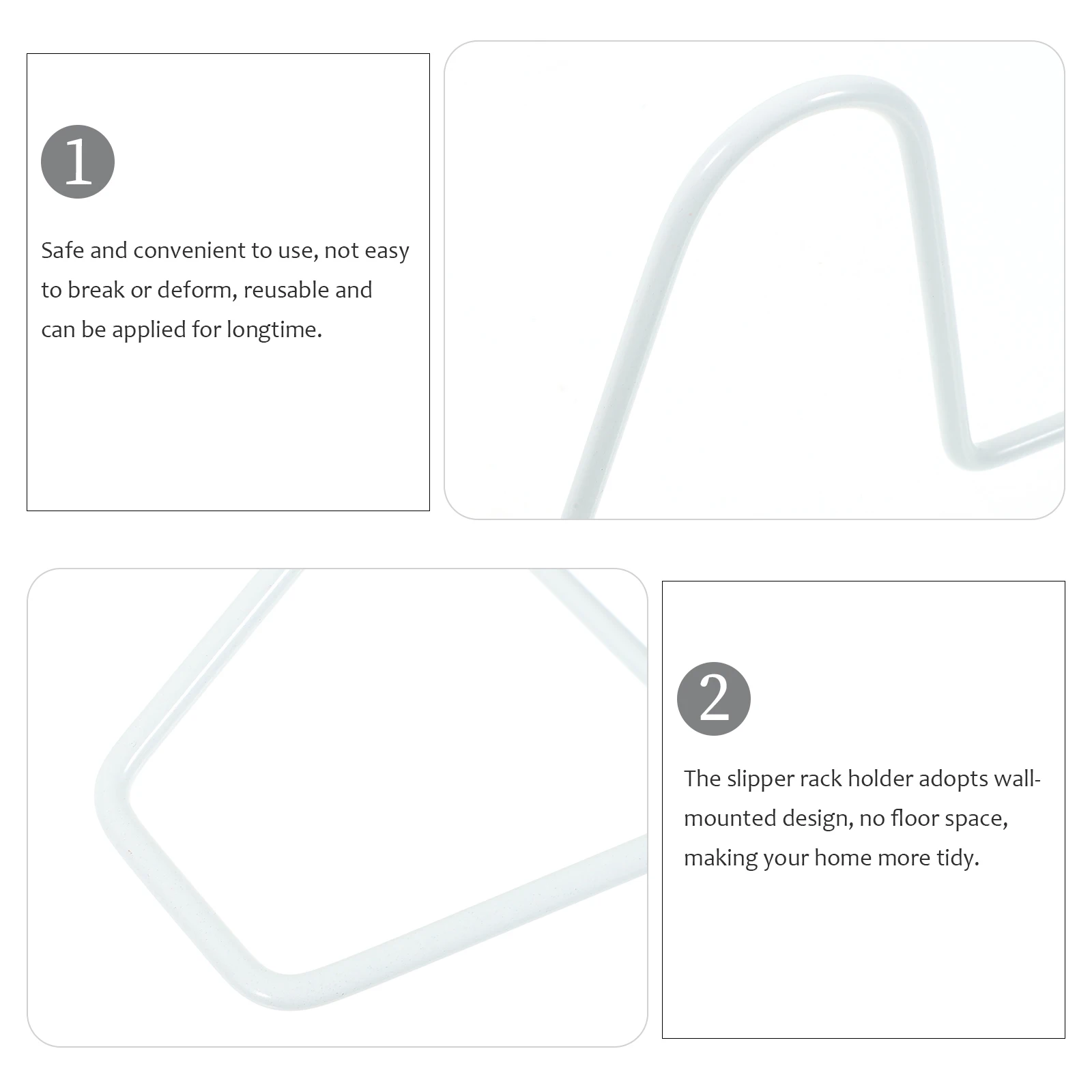 1

Safe and convenient to use, not easy to break or deform, reusable and can be applied for longtime.

2

The slipper rack holder adopts wall-mounted design, no floor space, making your home more tidy.